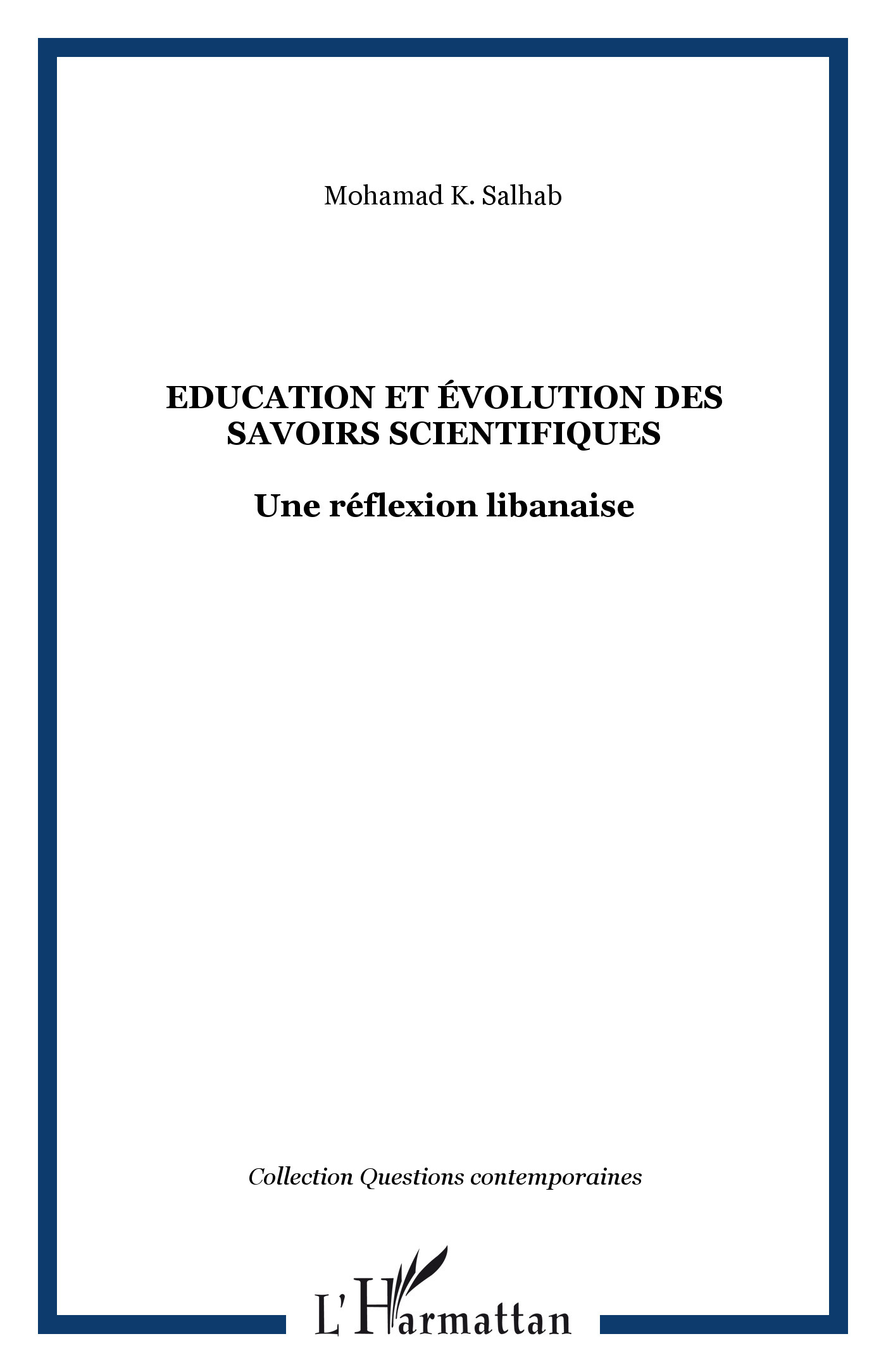 Mohamad K. Salhab

EDUCATION ET ÉVOLUTION DES SAVOIRS SCIENTIFIQUES

Une réflexion libanaise

Collection Questions contemporaines

L'Harmattan